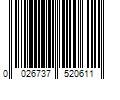 0 026737 520611